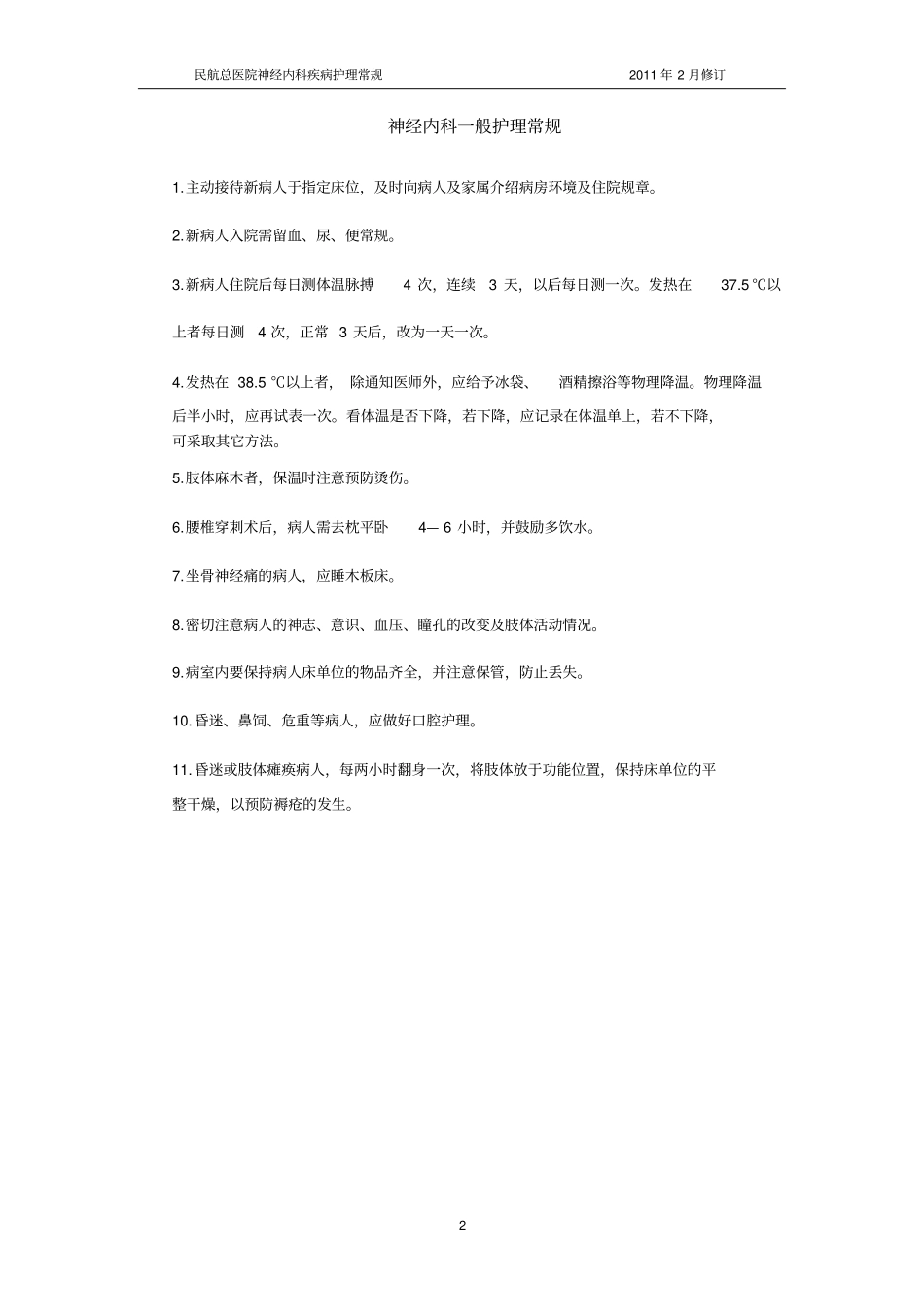 民航总医院神经内科疾病护理常规 2011 年 2 月修订

神经内科一般护理常规

1.主动接待新病人于指定床位，及时向病人及家属介绍病房环境及住院规章。

2.新病人入院需留血、尿、便常规。

3.新病人住院后每日测体温脉搏 4 次，连续 3 天，以后每日测一次。发热在 37.5 ℃以上者每日测 4 次，正常 3 天后，改为一天一次。

4.发热在 38.5 ℃以上者，除通知医师外，应给予冰袋、酒精擦浴等物理降温。物理降温后半小时，应再试表一次。看体温是否下降，若下降，应记录在体温单上，若不下降，可采取其它方法。

5.肢体麻木者，保温时注意预防烫伤。

6.腰椎穿刺术后，病人需去枕平卧 4— 6 小时，并鼓励多饮水。

7.坐骨神经痛的病人，应睡木板床。

8.密切注意病人的神志、意识、血压、瞳孔的改变及肢体活动情况。

9.病室内要保持病人床单位的物品齐全，并注意保管，防止丢失。

10.昏迷、鼻饲、危重等病人，应做好口腔护理。

11.昏迷或肢体瘫痪病人，每两小时翻身一次，将肢体放于功能位置，保持床单位的平整干燥，以预防褥疮的发生。

2